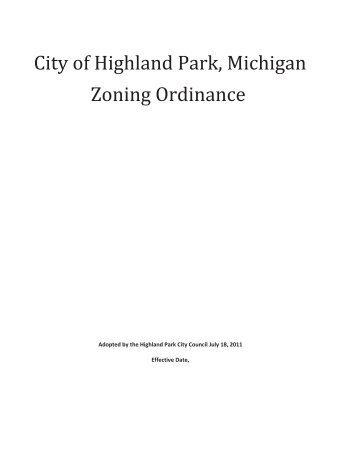 City of Highland Park, Michigan
Zoning Ordinance

Adopted by the Highland Park City Council July 18, 2011

Effective Date,